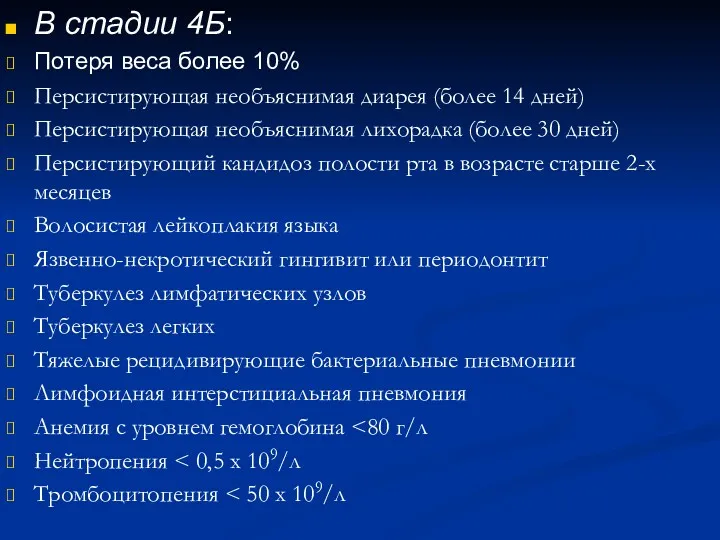 В стадии 4Б:

Потеря веса более 10%

Персистирующая необъяснимая диарея (более 14 дней)

Персистирующая необъяснимая лихорадка (более 30 дней)

Персистирующий кандидоз полости рта в возрасте старше 2-х месяцев

Волосистая лейкоплакия языка

Язвенно-некротический гингивит или периодонтит

Туберкулез лимфатических узлов

Туберкулез легких

Тяжелые рецидивирующие бактериальные пневмонии

Лимфоидная интерстициальная пневмония

Анемия с уровнем гемоглобина <80 г/л

Нейтропения < 0,5 х $10^9$/л

Тромбоцитопения < 50 х $10^9$/л